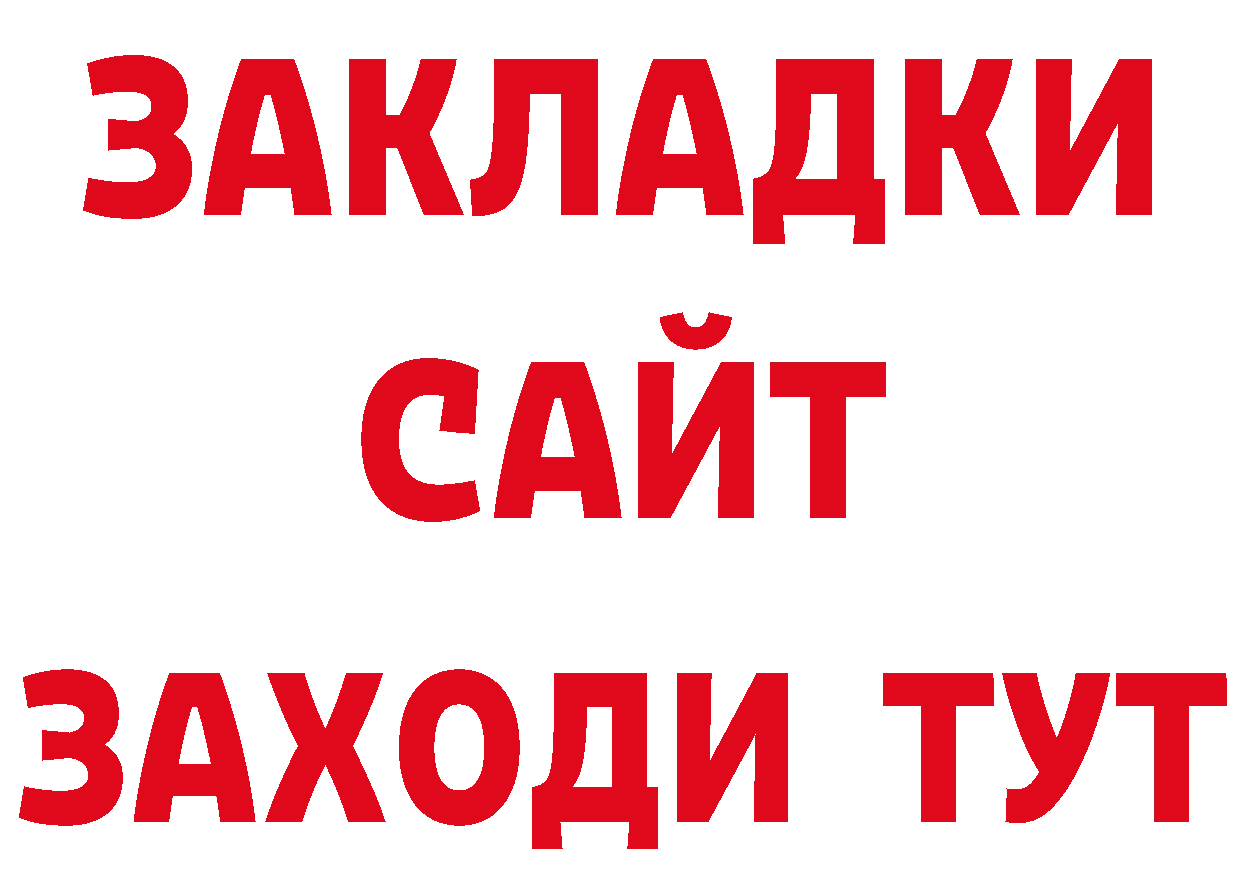 ЗАКЛАДКИ
САЙТ
ЗАХОДИ ТУТ